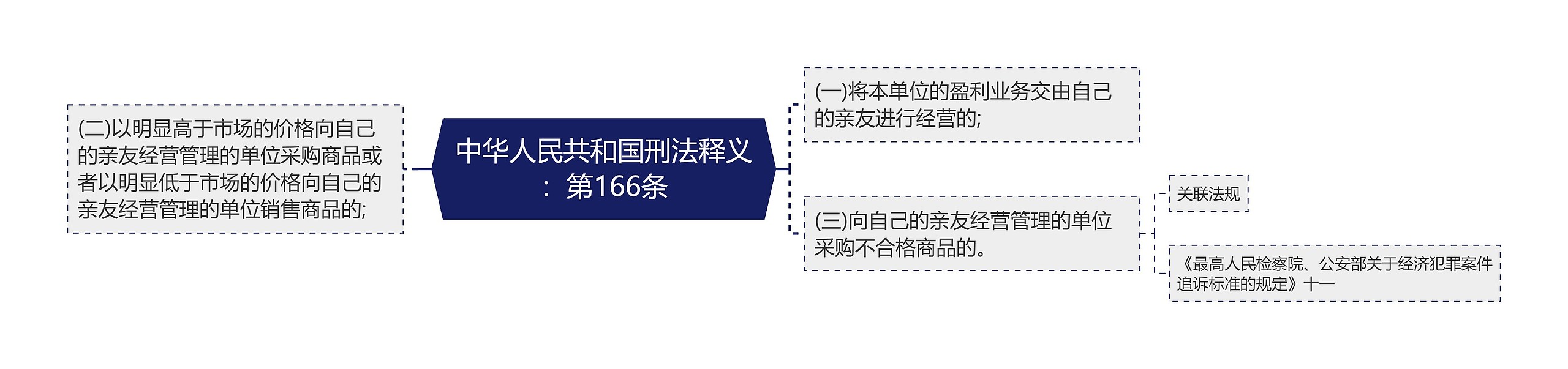 中华人民共和国刑法释义：第166条

(二)以明显高于市场的价格向自己的亲友经营管理的单位采购商品或者以明显低于市场的价格向自己的亲友经营管理的单位销售商品的;

(一)将本单位的盈利业务交由自己的亲友进行经营的;

(三)向自己的亲友经营管理的单位采购不合格商品的。

关联法规

《最高人民检察院、公安部关于经济犯罪案件追诉标准的规定》十一